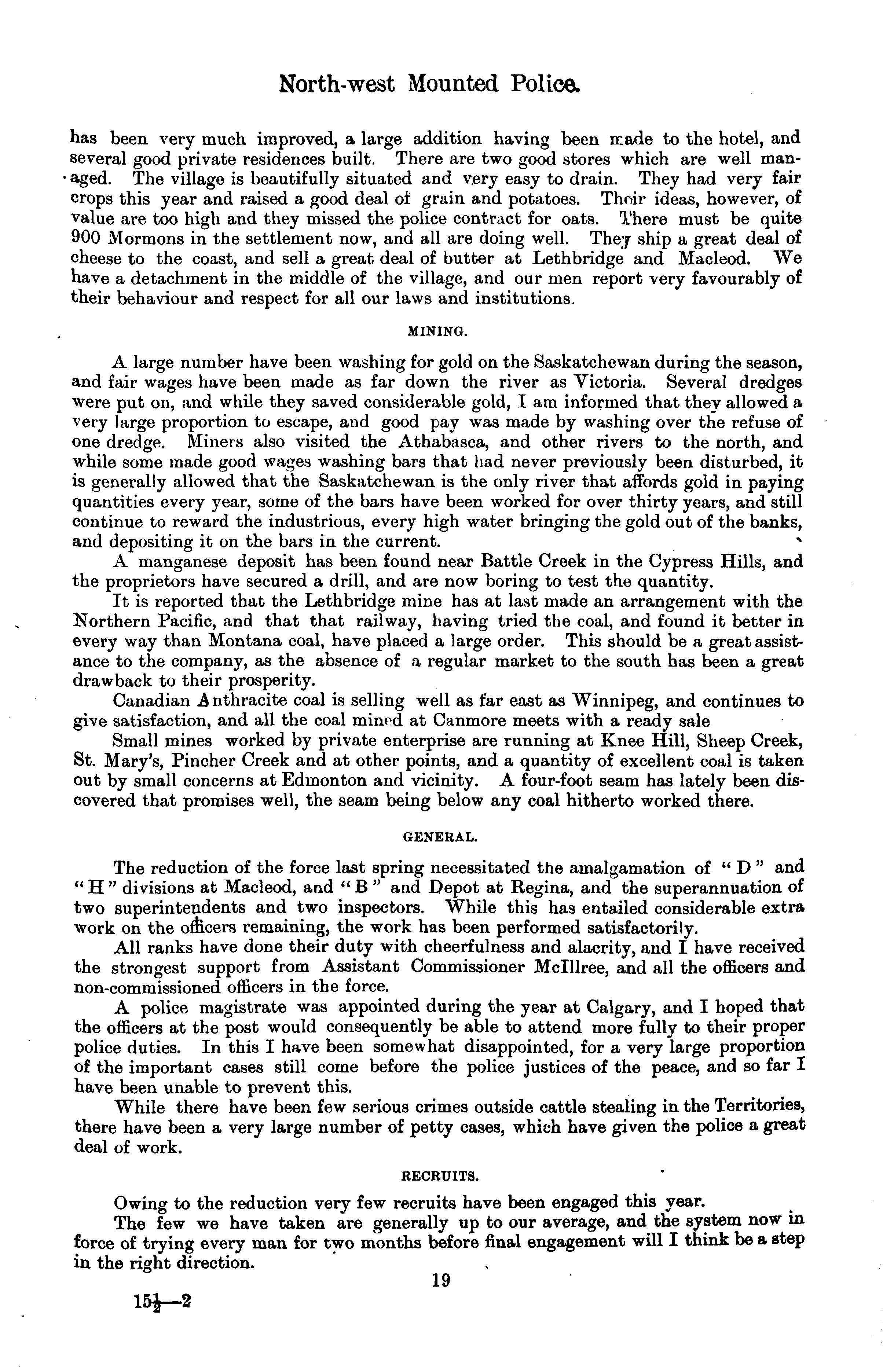 North-west Mounted Police.

has been very much improved, a large addition having been made to the hotel, and several good private residences built. There are two good stores which are well managed. The village is beautifully situated and very easy to drain. They had very fair crops this year and raised a good deal of grain and potatoes. Their ideas, however, of value are too high and they missed the police contract for oats. There must be quite 900 Mormons in the settlement now, and all are doing well. They ship a great deal of cheese to the coast, and sell a great deal of butter at Lethbridge and Macleod. We have a detachment in the middle of the village, and our men report very favourably of their behaviour and respect for all our laws and institutions.

MINING.

A large number have been washing for gold on the Saskatchewan during the season, and fair wages have been made as far down the river as Victoria. Several dredges were put on, and while they saved considerable gold, I am informed that they allowed a very large proportion to escape, and good pay was made by washing over the refuse of one dredge. Miners also visited the Athabasca, and other rivers to the north, and while some made good wages washing bars that had never previously been disturbed, it is generally allowed that the Saskatchewan is the only river that affords gold in paying quantities every year, some of the bars have been worked for over thirty years, and still continue to reward the industrious, every high water bringing the gold out of the banks, and depositing it on the bars in the current.

A manganese deposit has been found near Battle Creek in the Cypress Hills, and the proprietors have secured a drill, and are now boring to test the quantity.

It is reported that the Lethbridge mine has at last made an arrangement with the Northern Pacific, and that that railway, having tried the coal, and found it better in every way than Montana coal, have placed a large order. This should be a great assistance to the company, as the absence of a regular market to the south has been a great drawback to their prosperity.

Canadian Anthracite coal is selling well as far east as Winnipeg, and continues to give satisfaction, and all the coal mined at Canmore meets with a ready sale

Small mines worked by private enterprise are running at Knee Hill, Sheep Creek, St. Mary's, Pincher Creek and at other points, and a quantity of excellent coal is taken out by small concerns at Edmonton and vicinity. A four-foot seam has lately been discovered that promises well, the seam being below any coal hitherto worked there.

GENERAL.

The reduction of the force last spring necessitated the amalgamation of "D" and "H" divisions at Macleod, and "B" and Depot at Regina, and the superannuation of two superintendents and two inspectors. While this has entailed considerable extra work on the officers remaining, the work has been performed satisfactorily.

All ranks have done their duty with cheerfulness and alacrity, and I have received the strongest support from Assistant Commissioner McIllree, and all the officers and non-commissioned officers in the force.

A police magistrate was appointed during the year at Calgary, and I hoped that the officers at the post would consequently be able to attend more fully to their proper police duties. In this I have been somewhat disappointed, for a very large proportion of the important cases still come before the police justices of the peace, and so far I have been unable to prevent this.

While there have been few serious crimes outside cattle stealing in the Territories, there have been a very large number of petty cases, which have given the police a great deal of work.

RECRUITS.

Owing to the reduction very few recruits have been engaged this year.

The few we have taken are generally up to our average, and the system now in force of trying every man for two months before final engagement will I think be a step in the right direction.

19

$15\frac{1}{2}$—2